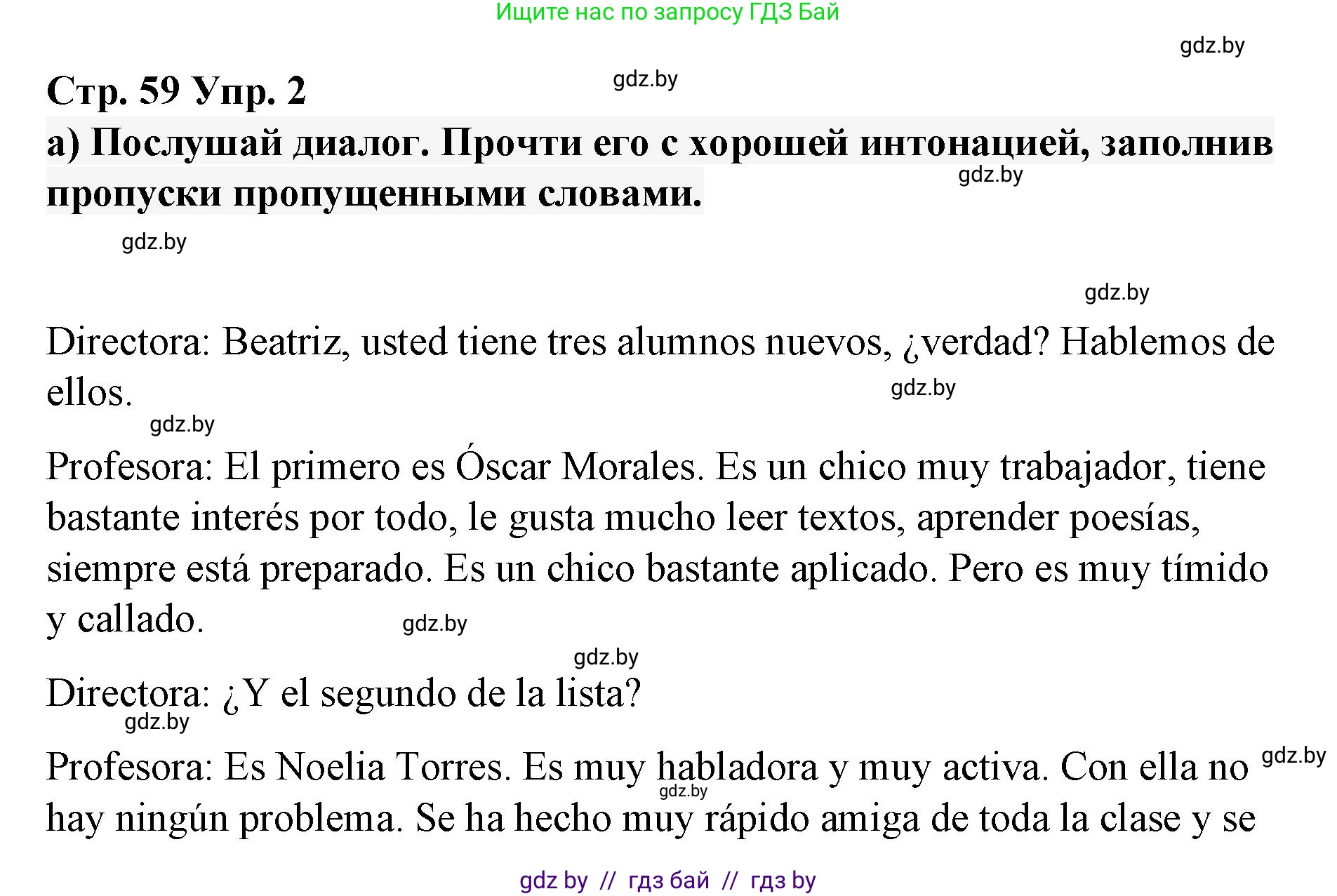 Ищите нас по запросу ГДЗ Бай

gdz.by

Стр. 59 Упр. 2

gdz.by

а) Послушай диалог. Прочти его с хорошей интонацией, заполнив пропуски пропущенными словами.

gdz.by

gdz.by

gdz.by

Directora: Beatriz, usted tiene tres alumnos nuevos, ¿verdad? Hablemos de ellos.

gdz.by

gdz.by

Profesora: El primero es Óscar Morales. Es un chico muy trabajador, tiene bastante interés por todo, le gusta mucho leer textos, aprender poesías, siempre está preparado. Es un chico bastante aplicado. Pero es muy tímido y callado.

gdz.by

gdz.by

Directora: ¿Y el segundo de la lista?

gdz.by

Profesora: Es Noelia Torres. Es muy habladora y muy activa. Con ella no hay ningún problema. Se ha hecho muy rápido amiga de toda la clase y se

gdz.by

gdz.by

gdz by // гдз бай // гдз by